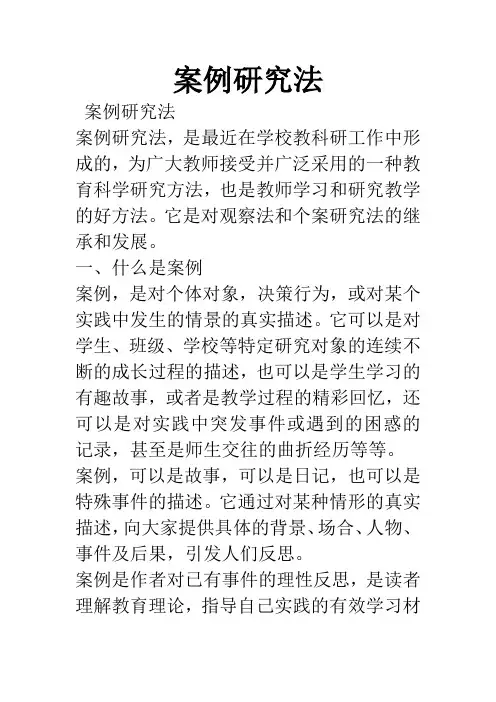 案例研究法

案例研究法

案例研究法，是最近在学校教科研工作中形成的，为广大教师接受并广泛采用的一种教育科学研究方法，也是教师学习和研究教学的好方法。它是对观察法和个案研究法的继承和发展。

一、什么是案例

案例，是对个体对象，决策行为，或对某个实践中发生的情景的真实描述。它可以是对学生、班级、学校等特定研究对象的连续不断的成长过程的描述，也可以是学生学习的有趣故事，或者是教学过程的精彩回忆，还可以是对实践中突发事件或遇到的困惑的记录，甚至是师生交往的曲折经历等等。

案例，可以是故事，可以是日记，也可以是特殊事件的描述。它通过对某种情形的真实描述，向大家提供具体的背景、场合、人物、事件及后果，引发人们反思。

案例是作者对已有事件的理性反思，是读者理解教育理论，指导自己实践的有效学习材